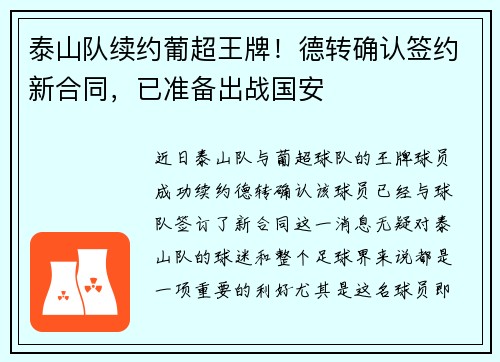 泰山队续约葡超王牌！德转确认签约新合同，已准备出战国安

近日泰山队与葡超球队的王牌球员成功续约德转确认该球员已经与球队签订了新合同这一消息无疑对泰山队的球迷和整个足球界来说都是一项重要的利好尤其是这名球员即